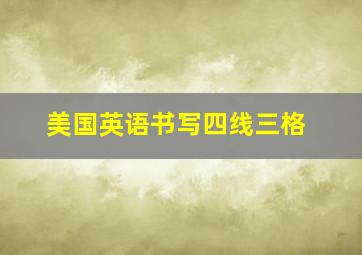 美国英语书写四线三格